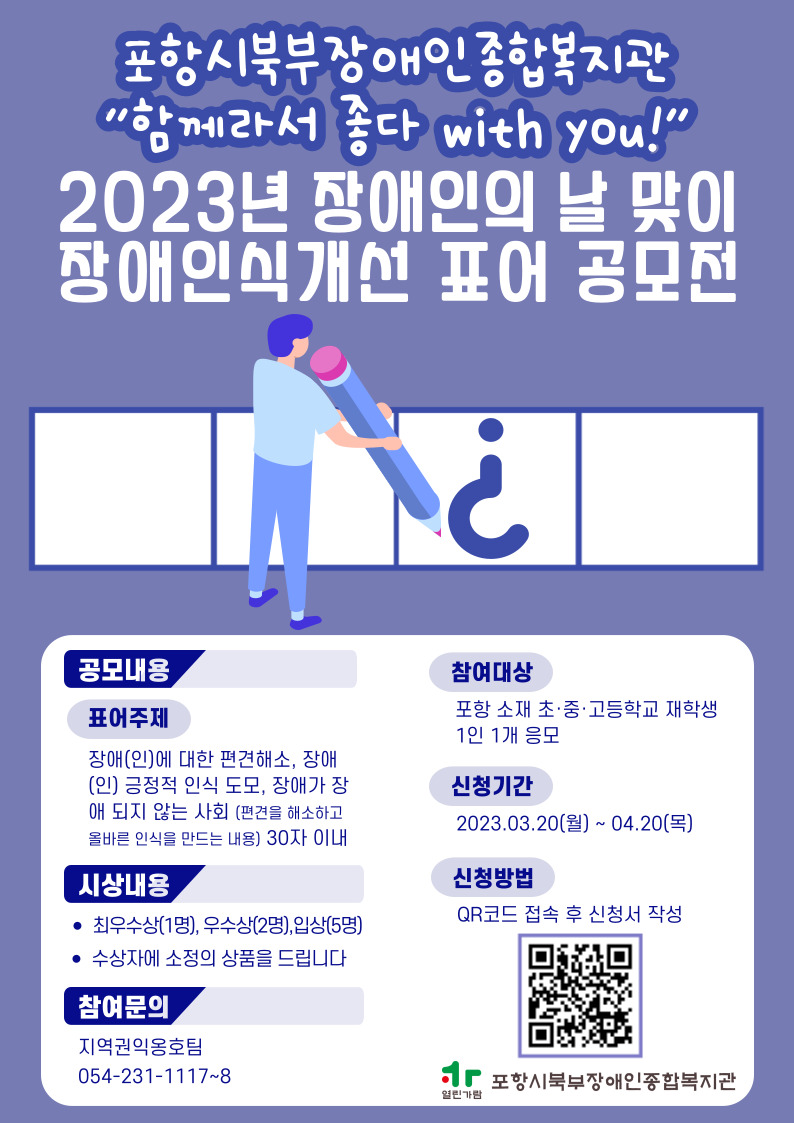 포항시북부장애인종합복지관
"함께라서 좋다 with you!"
2023년 장애인의 날 맞이
장애인식개선 표어 공모전

공모내용

표어주제

장애(인)에 대한 편견해소, 장애(인) 긍정적 인식 도모, 장애가 장애 되지 않는 사회 (편견을 해소하고 올바른 인식을 만드는 내용) 30자 이내

시상내용

• 최우수상(1명), 우수상(2명),입상(5명)
• 수상자에 소정의 상품을 드립니다

참여문의

지역권익옹호팀
054-231-1117~8

참여대상

포항 소재 초·중·고등학교 재학생
1인 1개 응모

신청기간

2023.03.20(월) ~ 04.20(목)

신청방법

QR코드 접속 후 신청서 작성

열린가람 포항시북부장애인종합복지관